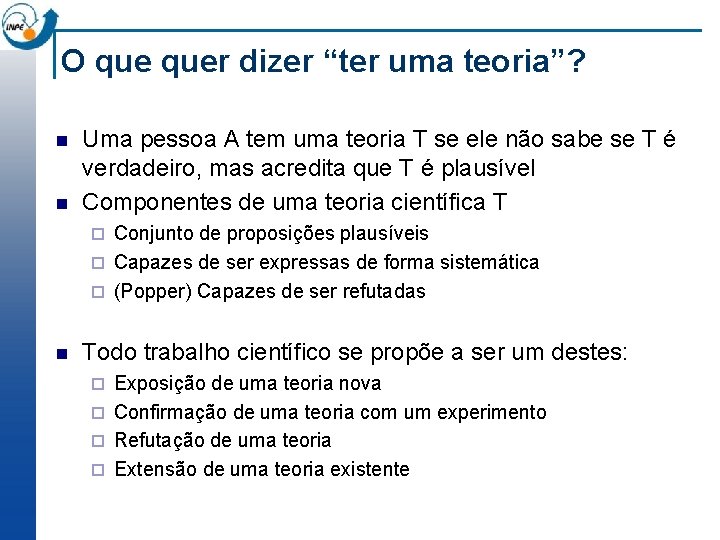 INPE

O que quer dizer “ter uma teoria”?

Uma pessoa A tem uma teoria T se ele não sabe se T é verdadeiro, mas acredita que T é plausível

Componentes de uma teoria científica T

Conjunto de proposições plausíveis

Capazes de ser expressas de forma sistemática

(Popper) Capazes de ser refutadas

Todo trabalho científico se propõe a ser um destes:

Exposição de uma teoria nova

Confirmação de uma teoria com um experimento

Refutação de uma teoria

Extensão de uma teoria existente